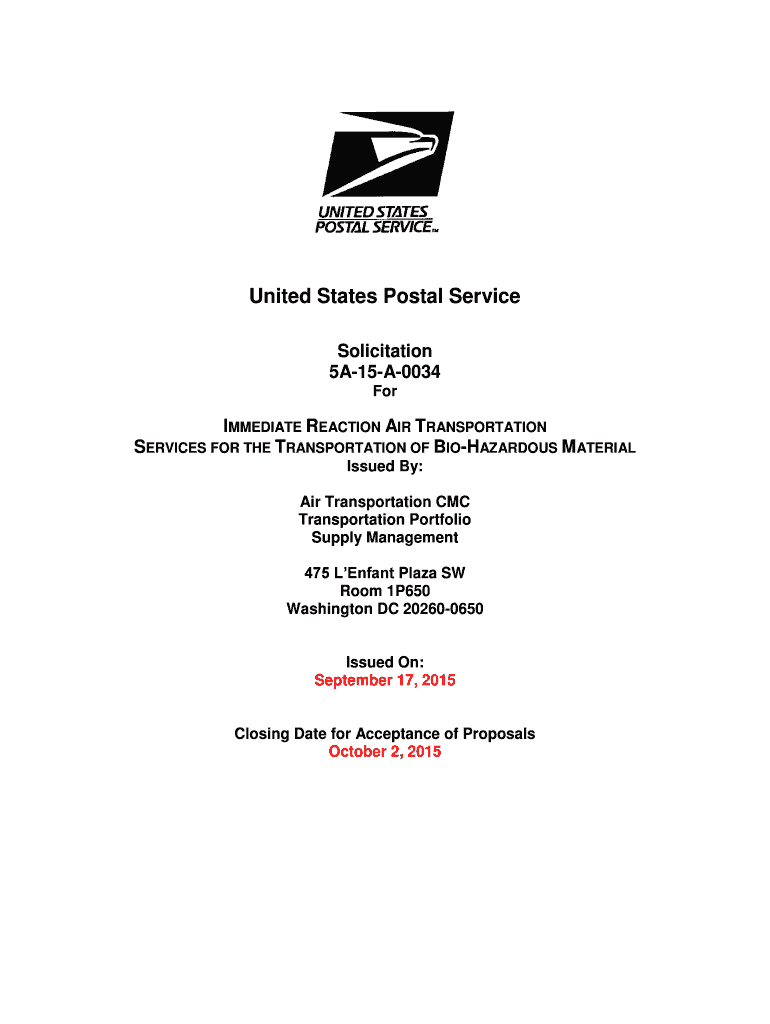 UNITED STATES POSTAL SERVICE™

United States Postal Service

Solicitation
5A-15-A-0034
For

IMMEDIATE REACTION AIR TRANSPORTATION
SERVICES FOR THE TRANSPORTATION OF BIO-HAZARDOUS MATERIAL
Issued By:

Air Transportation CMC
Transportation Portfolio
Supply Management

475 L'Enfant Plaza SW
Room 1P650
Washington DC 20260-0650

Issued On:
September 17, 2015

Closing Date for Acceptance of Proposals
October 2, 2015